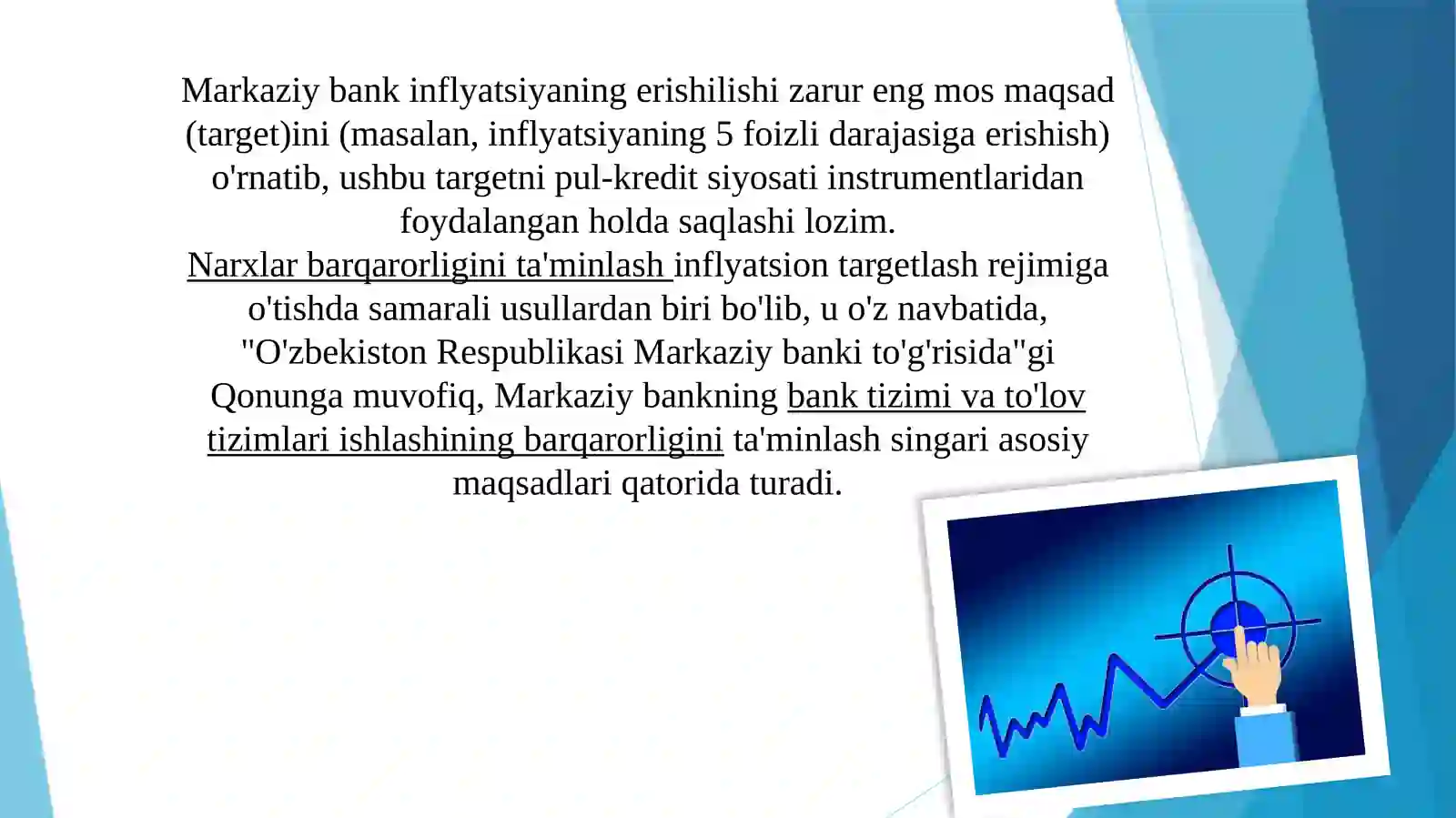 Markaziy bank inflyatsiyaning erishilishi zarur eng mos maqsad (target)ini (masalan, inflyatsiyaning 5 foizli darajasiga erishish) o'rnatib, ushbu targetni pul-kredit siyosati instrumentlaridan foydalangan holda saqlashi lozim.
Narxlar barqarorligini ta'minlash inflyatsion targetlash rejimiga o'tishda samarali usullardan biri bo'lib, u o'z navbatida, "O'zbekiston Respublikasi Markaziy banki to'g'risida"gi Qonunga muvofiq, Markaziy bankning bank tizimi va to'lov tizimlari ishlashining barqarorligini ta'minlash singari asosiy maqsadlari qatorida turadi.